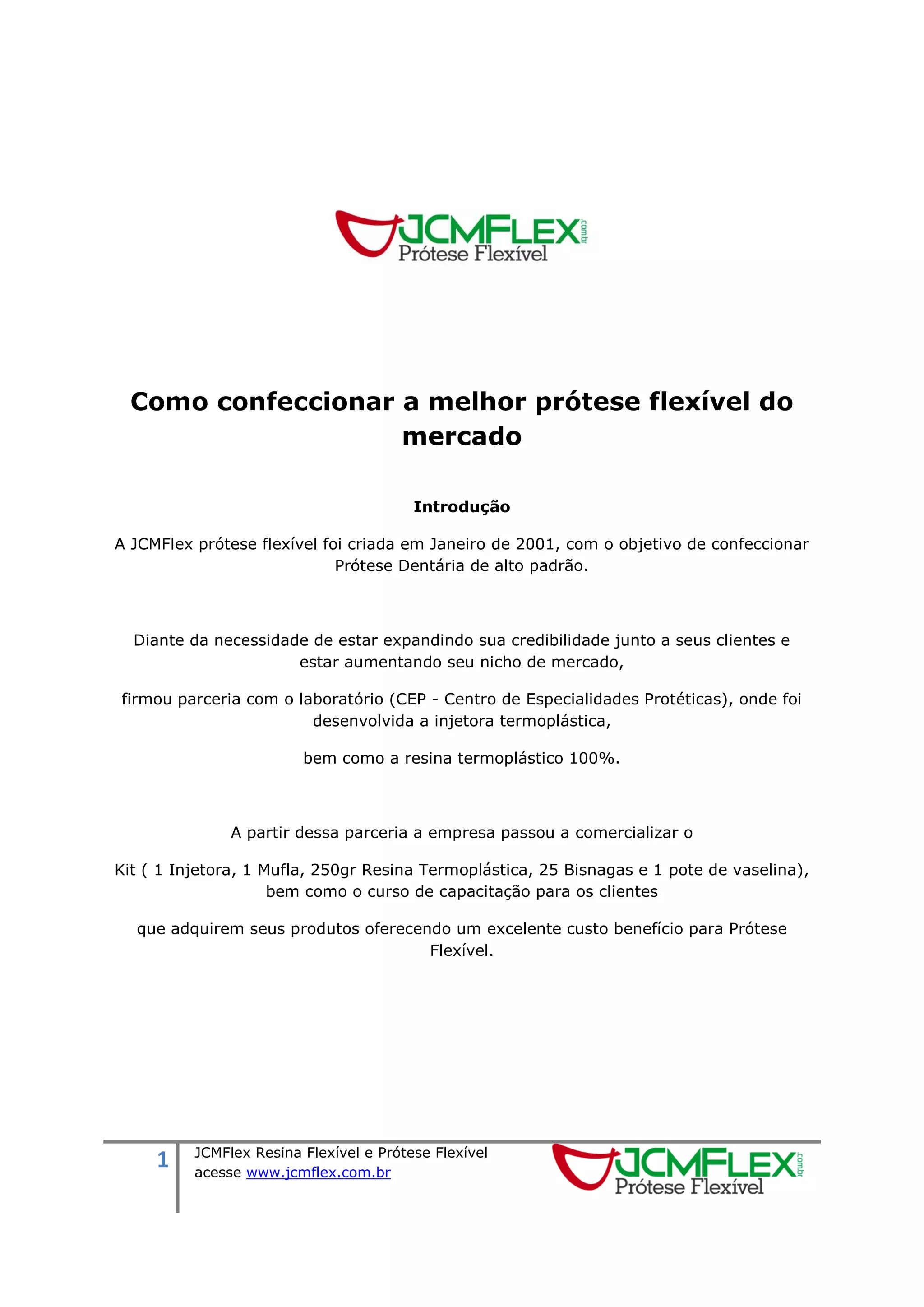 JCMFLEX .com.br
Prótese Flexível

Como confeccionar a melhor prótese flexível do mercado

Introdução

A JCMFlex prótese flexível foi criada em Janeiro de 2001, com o objetivo de confeccionar Prótese Dentária de alto padrão.

Diante da necessidade de estar expandindo sua credibilidade junto a seus clientes e estar aumentando seu nicho de mercado,

firmou parceria com o laboratório (CEP - Centro de Especialidades Protéticas), onde foi desenvolvida a injetora termoplástica,

bem como a resina termoplástico 100%.

A partir dessa parceria a empresa passou a comercializar o

Kit ( 1 Injetora, 1 Mufla, 250gr Resina Termoplástica, 25 Bisnagas e 1 pote de vaselina), bem como o curso de capacitação para os clientes

que adquirem seus produtos oferecendo um excelente custo benefício para Prótese Flexível.

1

JCMFlex Resina Flexível e Prótese Flexível
acesse www.jcmflex.com.br

JCMFLEX .com.br
Prótese Flexível